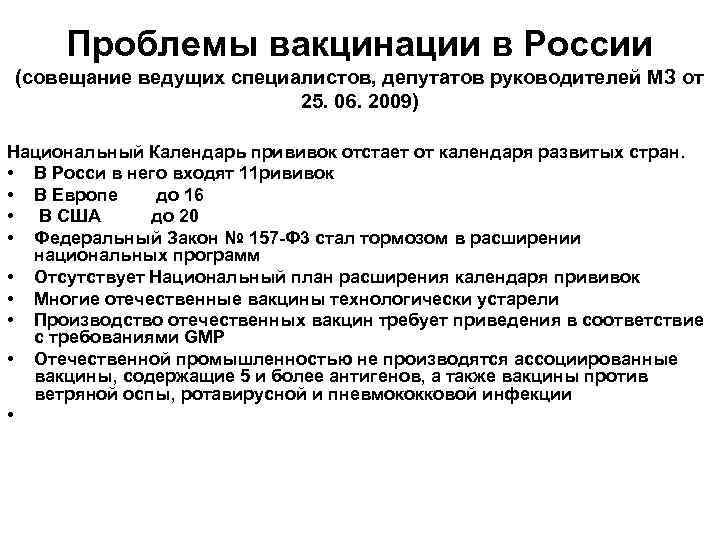 Проблемы вакцинации в России
(совещание ведущих специалистов, депутатов руководителей МЗ от 25. 06. 2009)

Национальный Календарь прививок отстает от календаря развитых стран.
• В Росси в него входят 11рививок
• В Европе до 16
• В США до 20
• Федеральный Закон № 157-ФЗ стал тормозом в расширении национальных программ
• Отсутствует Национальный план расширения календаря прививок
• Многие отечественные вакцины технологически устарели
• Производство отечественных вакцин требует приведения в соответствие с требованиями GMP
• Отечественной промышленностью не производятся ассоциированные вакцины, содержащие 5 и более антигенов, а также вакцины против ветряной оспы, ротавирусной и пневмококковой инфекции
•